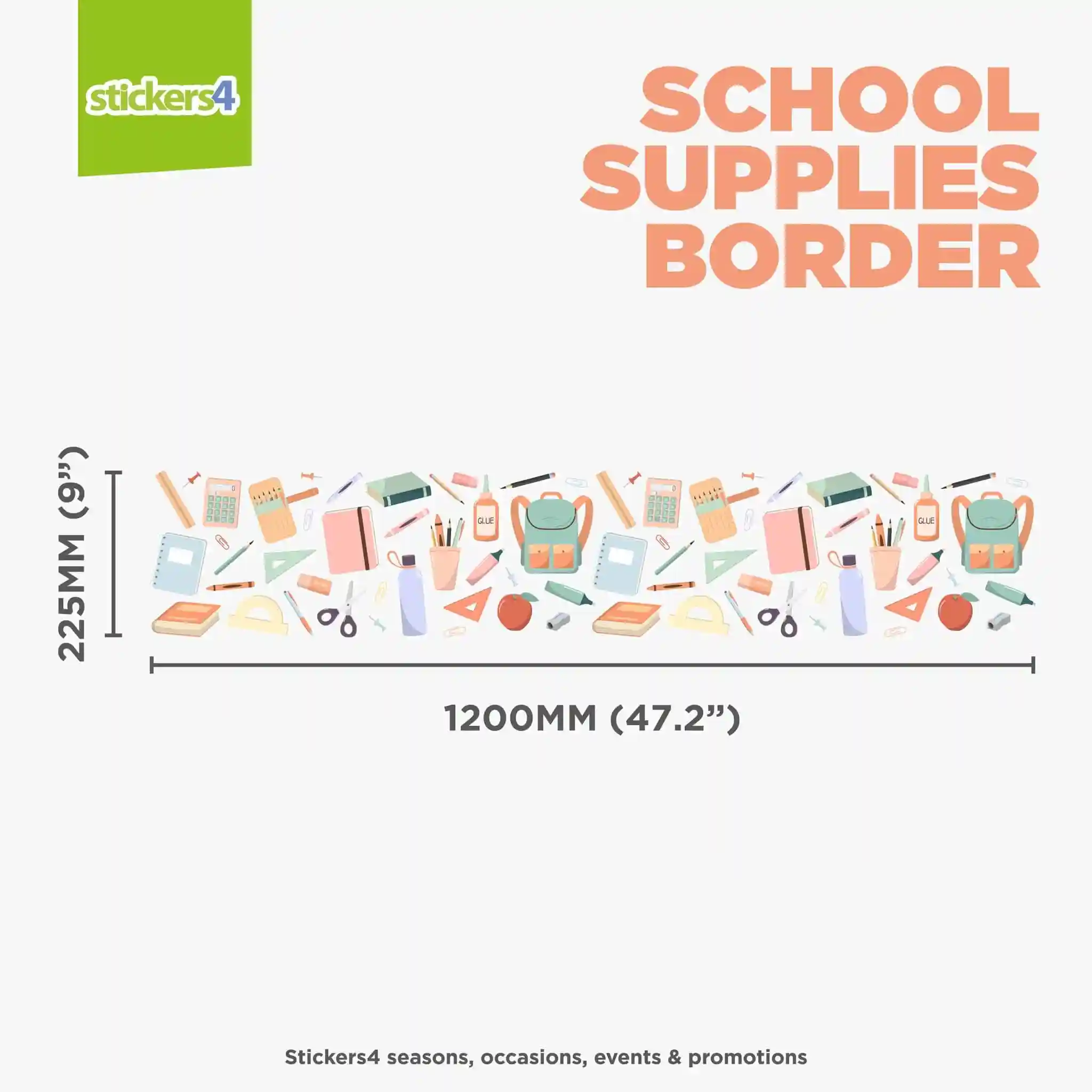 stickers4

SCHOOL
SUPPLIES
BORDER

225MM (9")

GLUE

GLUE

1200MM (47.2")

Stickers4 seasons, occasions, events & promotions